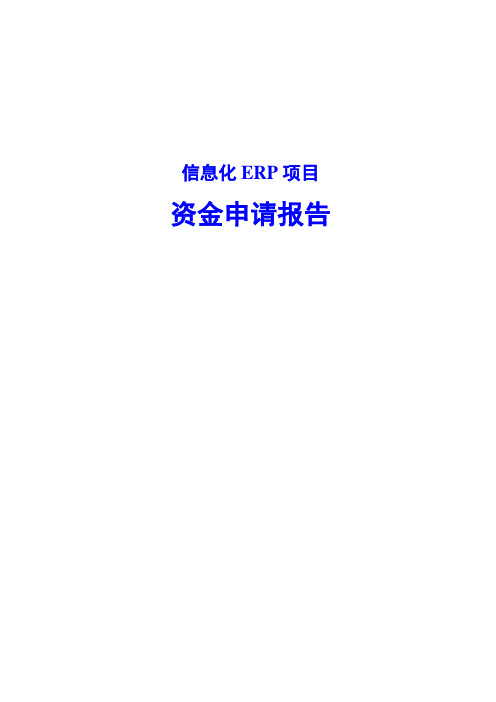 信息化 ERP 项目

资金申请报告